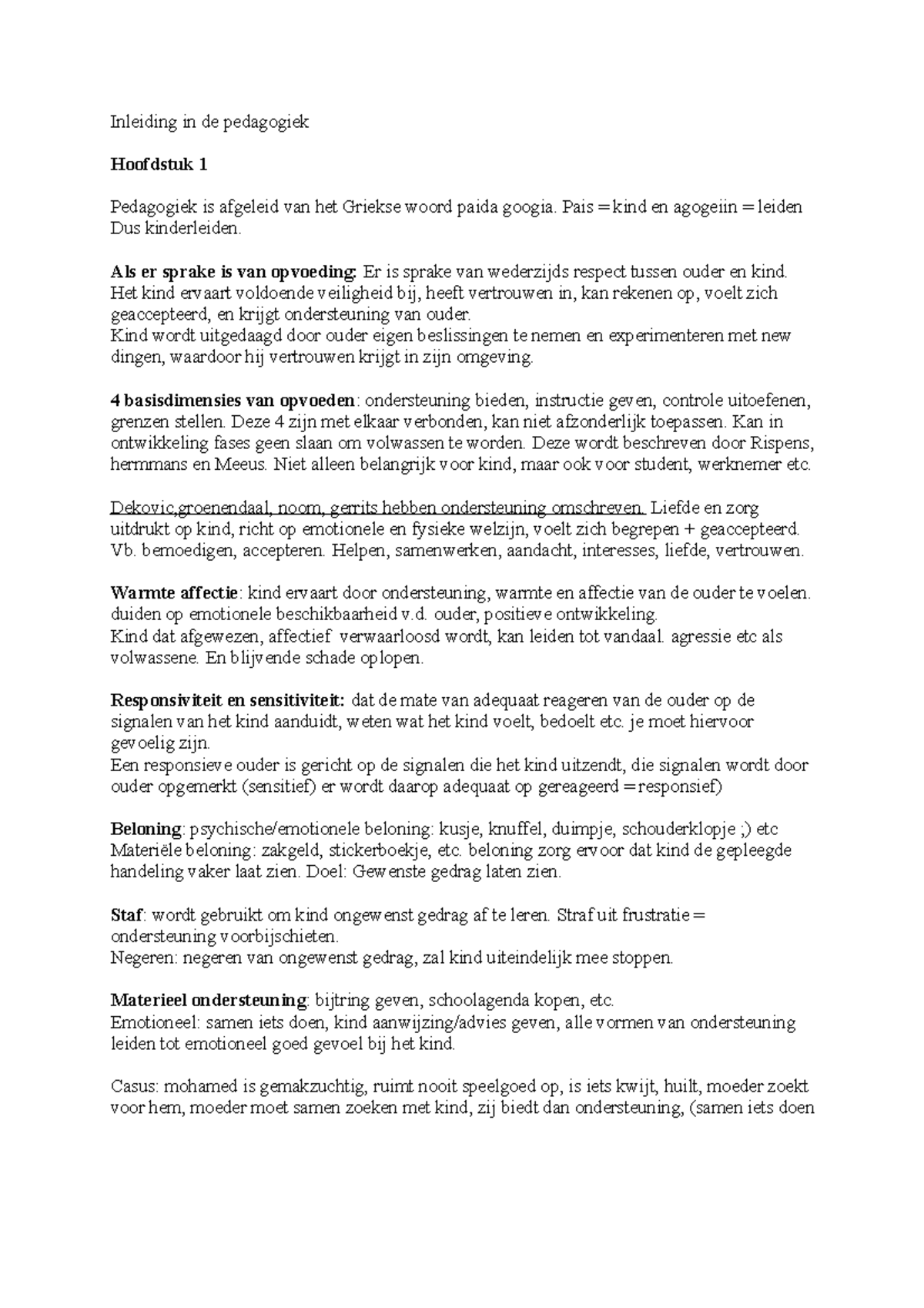 Inleiding in de pedagogiek

Hoofdstuk 1

Pedagogiek is afgeleid van het Griekse woord paida googia. Pais = kind en agogeiin = leiden Dus kinderleiden.

Als er sprake is van opvoeding: Er is sprake van wederzijds respect tussen ouder en kind. Het kind ervaart voldoende veiligheid bij, heeft vertrouwen in, kan rekenen op, voelt zich geaccepteerd, en krijgt ondersteuning van ouder.
Kind wordt uitgedaagd door ouder eigen beslissingen te nemen en experimenteren met new dingen, waardoor hij vertrouwen krijgt in zijn omgeving.

4 basisdimensies van opvoeden: ondersteuning bieden, instructie geven, controle uitoefenen, grenzen stellen. Deze 4 zijn met elkaar verbonden, kan niet afzonderlijk toepassen. Kan in ontwikkeling fases geen slaan om volwassen te worden. Deze wordt beschreven door Rispens, hermmans en Meeus. Niet alleen belangrijk voor kind, maar ook voor student, werknemer etc.

Dekovic,groenendaal, noom, gerrits hebben ondersteuning omschreven. Liefde en zorg uitdrukt op kind, richt op emotionele en fysieke welzijn, voelt zich begrepen + geaccepteerd. Vb. bemoedigen, accepteren. Helpen, samenwerken, aandacht, interesses, liefde, vertrouwen.

Warmte affectie: kind ervaart door ondersteuning, warmte en affectie van de ouder te voelen. duiden op emotionele beschikbaarheid v.d. ouder, positieve ontwikkeling.
Kind dat afgewezen, affectief verwaarloosd wordt, kan leiden tot vandaal. agressie etc als volwassene. En blijvende schade oplopen.

Responsiviteit en sensitiviteit: dat de mate van adequaat reageren van de ouder op de signalen van het kind aanduidt, weten wat het kind voelt, bedoelt etc. je moet hiervoor gevoelig zijn.
Een responsieve ouder is gericht op de signalen die het kind uitzendt, die signalen wordt door ouder opgemerkt (sensitief) er wordt daarop adequaat op gereageerd = responsief)

Beloning: psychische/emotionele beloning: kusje, knuffel, duimpje, schouderklopje ;) etc
Materiële beloning: zakgeld, stickerboekje, etc. beloning zorg ervoor dat kind de gepleegde handeling vaker laat zien. Doel: Gewenste gedrag laten zien.

Staf: wordt gebruikt om kind ongewenst gedrag af te leren. Straf uit frustratie = ondersteuning voorbijschieten.
Negeren: negeren van ongewenst gedrag, zal kind uiteindelijk mee stoppen.

Materieel ondersteuning: bijtring geven, schoolagenda kopen, etc.
Emotioneel: samen iets doen, kind aanwijzing/advies geven, alle vormen van ondersteuning leiden tot emotioneel goed gevoel bij het kind.

Casus: mohamed is gemakzuchtig, ruimt nooit speelgoed op, is iets kwijt, huilt, moeder zoekt voor hem, moeder moet samen zoeken met kind, zij biedt dan ondersteuning, (samen iets doen